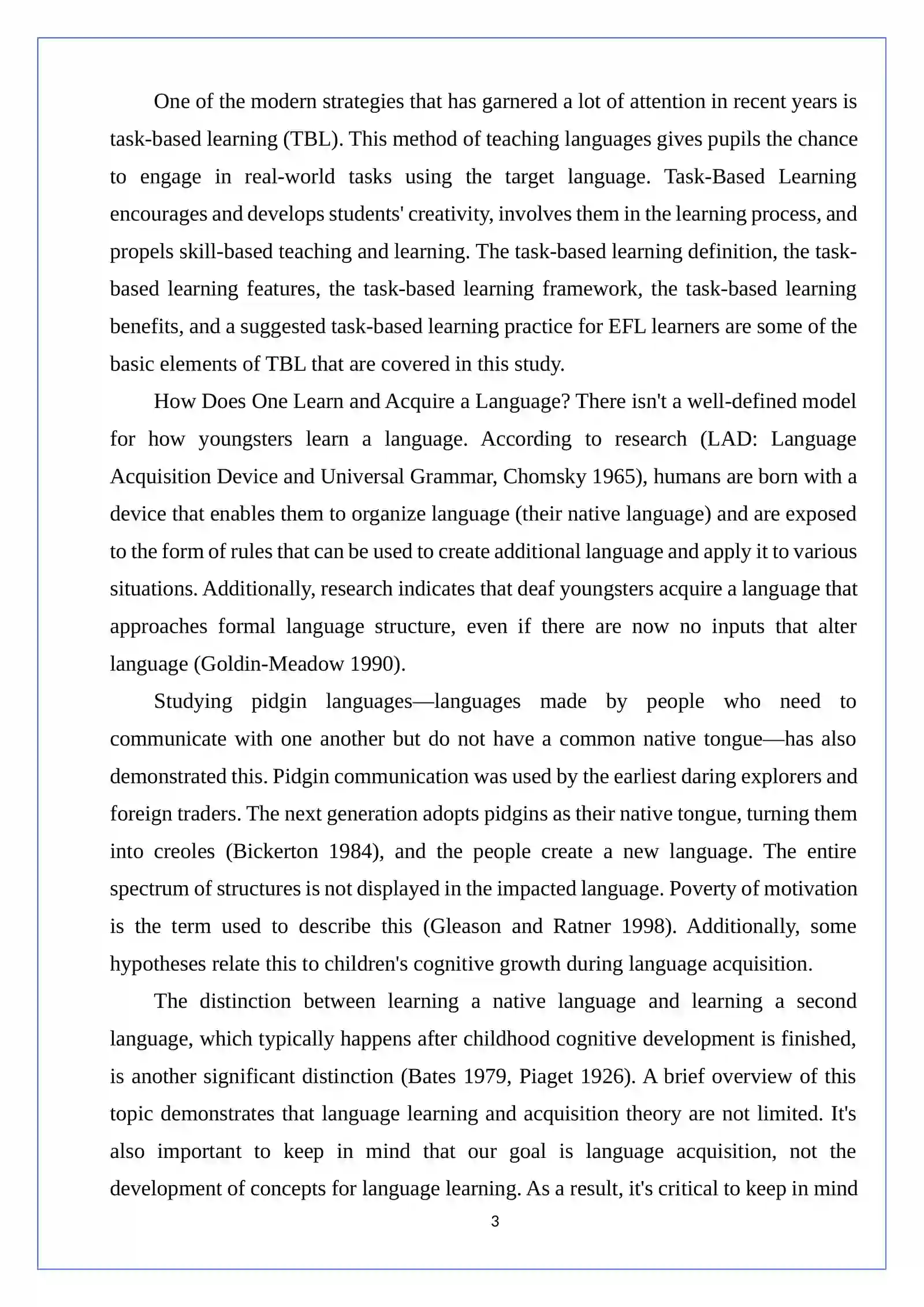 One of the modern strategies that has garnered a lot of attention in recent years is task-based learning (TBL). This method of teaching languages gives pupils the chance to engage in real-world tasks using the target language. Task-Based Learning encourages and develops students' creativity, involves them in the learning process, and propels skill-based teaching and learning. The task-based learning definition, the task-based learning features, the task-based learning framework, the task-based learning benefits, and a suggested task-based learning practice for EFL learners are some of the basic elements of TBL that are covered in this study.

How Does One Learn and Acquire a Language? There isn't a well-defined model for how youngsters learn a language. According to research (LAD: Language Acquisition Device and Universal Grammar, Chomsky 1965), humans are born with a device that enables them to organize language (their native language) and are exposed to the form of rules that can be used to create additional language and apply it to various situations. Additionally, research indicates that deaf youngsters acquire a language that approaches formal language structure, even if there are now no inputs that alter language (Goldin-Meadow 1990).

Studying pidgin languages—languages made by people who need to communicate with one another but do not have a common native tongue—has also demonstrated this. Pidgin communication was used by the earliest daring explorers and foreign traders. The next generation adopts pidgins as their native tongue, turning them into creoles (Bickerton 1984), and the people create a new language. The entire spectrum of structures is not displayed in the impacted language. Poverty of motivation is the term used to describe this (Gleason and Ratner 1998). Additionally, some hypotheses relate this to children's cognitive growth during language acquisition.

The distinction between learning a native language and learning a second language, which typically happens after childhood cognitive development is finished, is another significant distinction (Bates 1979, Piaget 1926). A brief overview of this topic demonstrates that language learning and acquisition theory are not limited. It's also important to keep in mind that our goal is language acquisition, not the development of concepts for language learning. As a result, it's critical to keep in mind

3